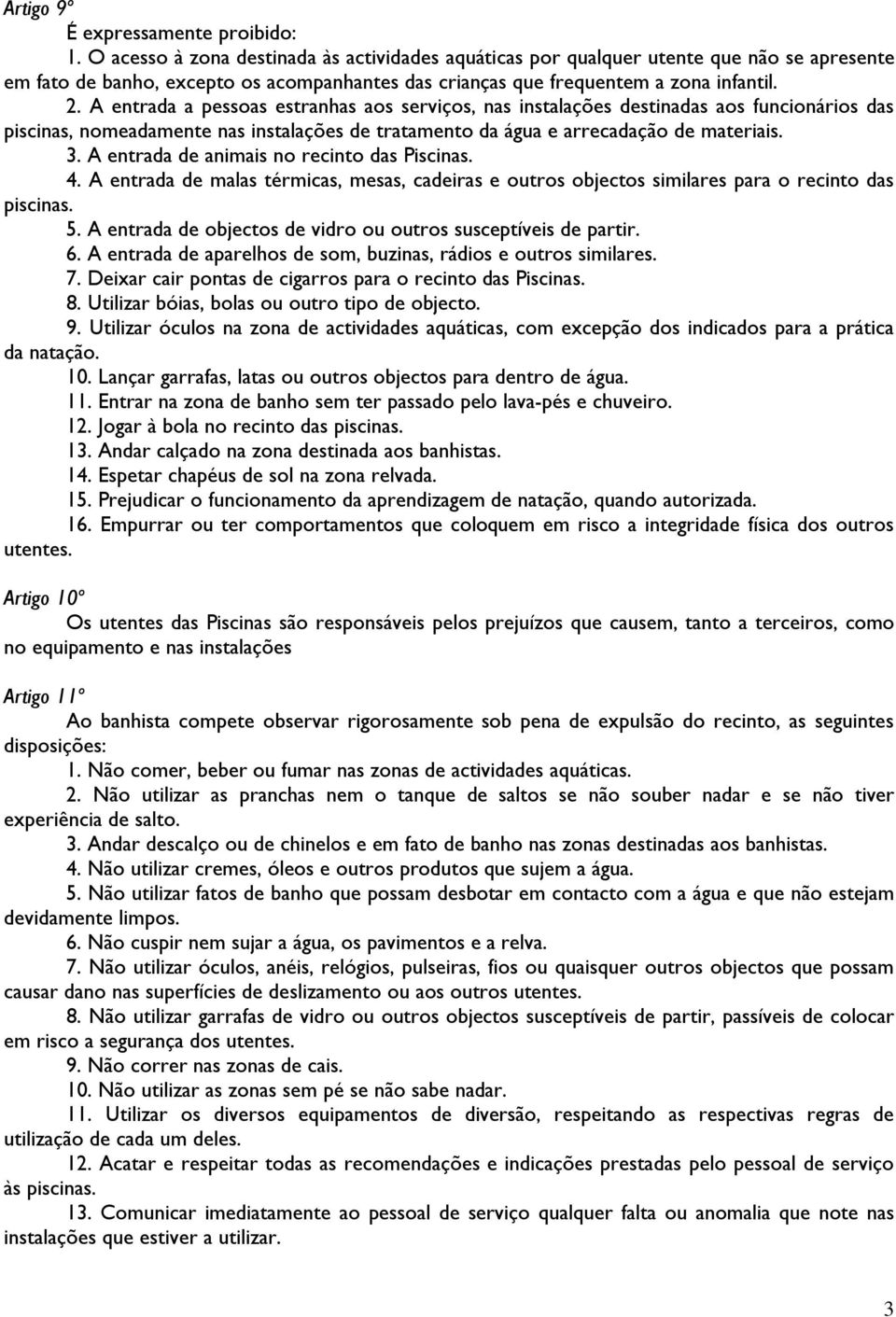 Artigo 9º

É expressamente proibido:

1. O acesso à zona destinada às actividades aquáticas por qualquer utente que não se apresente em fato de banho, excepto os acompanhantes das crianças que frequentem a zona infantil.

2. A entrada a pessoas estranhas aos serviços, nas instalações destinadas aos funcionários das piscinas, nomeadamente nas instalações de tratamento da água e arrecadação de materiais.

3. A entrada de animais no recinto das Piscinas.

4. A entrada de malas térmicas, mesas, cadeiras e outros objectos similares para o recinto das piscinas.

5. A entrada de objectos de vidro ou outros susceptíveis de partir.

6. A entrada de aparelhos de som, buzinas, rádios e outros similares.

7. Deixar cair pontas de cigarros para o recinto das Piscinas.

8. Utilizar bóias, bolas ou outro tipo de objecto.

9. Utilizar óculos na zona de actividades aquáticas, com excepção dos indicados para a prática da natação.

10. Lançar garrafas, latas ou outros objectos para dentro de água.

11. Entrar na zona de banho sem ter passado pelo lava-pés e chuveiro.

12. Jogar à bola no recinto das piscinas.

13. Andar calçado na zona destinada aos banhistas.

14. Espetar chapéus de sol na zona relvada.

15. Prejudicar o funcionamento da aprendizagem de natação, quando autorizada.

16. Empurrar ou ter comportamentos que coloquem em risco a integridade física dos outros utentes.

Artigo 10º

Os utentes das Piscinas são responsáveis pelos prejuízos que causem, tanto a terceiros, como no equipamento e nas instalações

Artigo 11º

Ao banhista compete observar rigorosamente sob pena de expulsão do recinto, as seguintes disposições:

1. Não comer, beber ou fumar nas zonas de actividades aquáticas.

2. Não utilizar as pranchas nem o tanque de saltos se não souber nadar e se não tiver experiência de salto.

3. Andar descalço ou de chinelos e em fato de banho nas zonas destinadas aos banhistas.

4. Não utilizar cremes, óleos e outros produtos que sujem a água.

5. Não utilizar fatos de banho que possam desbotar em contacto com a água e que não estejam devidamente limpos.

6. Não cuspir nem sujar a água, os pavimentos e a relva.

7. Não utilizar óculos, anéis, relógios, pulseiras, fios ou quaisquer outros objectos que possam causar dano nas superfícies de deslizamento ou aos outros utentes.

8. Não utilizar garrafas de vidro ou outros objectos susceptíveis de partir, passíveis de colocar em risco a segurança dos utentes.

9. Não correr nas zonas de cais.

10. Não utilizar as zonas sem pé se não sabe nadar.

11. Utilizar os diversos equipamentos de diversão, respeitando as respectivas regras de utilização de cada um deles.

12. Acatar e respeitar todas as recomendações e indicações prestadas pelo pessoal de serviço às piscinas.

13. Comunicar imediatamente ao pessoal de serviço qualquer falta ou anomalia que note nas instalações que estiver a utilizar.

3